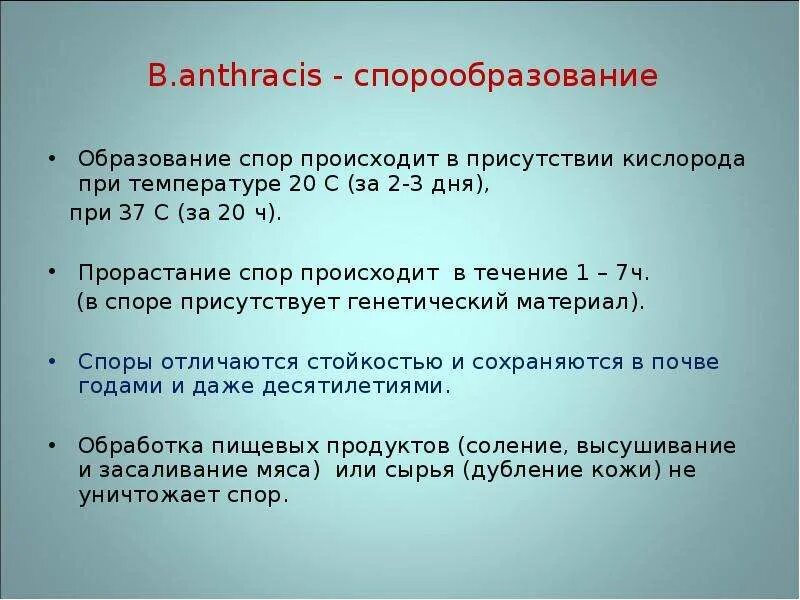 B.anthracis - спорообразование

• Образование спор происходит в присутствии кислорода при температуре 20 С (за 2-3 дня),
при 37 С (за 20 ч).

• Прорастание спор происходит в течение 1 – 7ч.
(в споре присутствует генетический материал).

• Споры отличаются стойкостью и сохраняются в почве годами и даже десятилетиями.

• Обработка пищевых продуктов (соление, высушивание и засаливание мяса) или сырья (дубление кожи) не уничтожает спор.